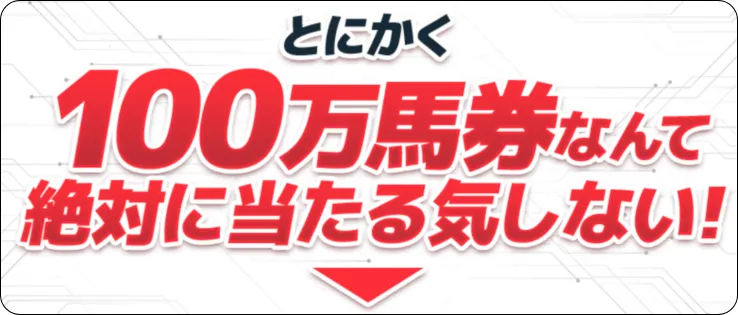 とにかく

100万馬券なんて
絶対に当たる気しない!